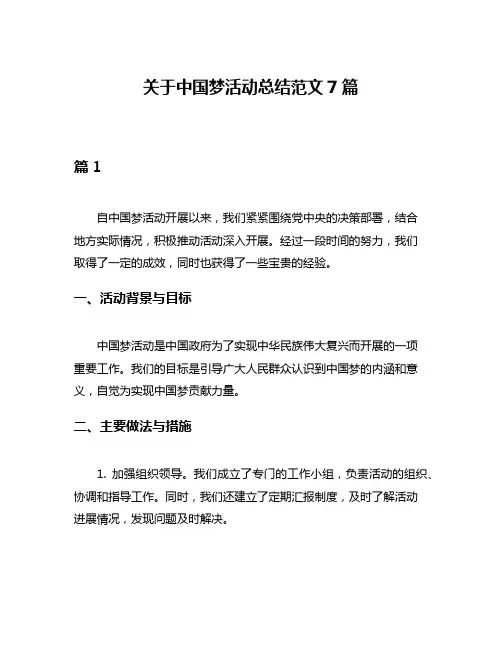 关于中国梦活动总结范文 7 篇

篇 1

自中国梦活动开展以来，我们紧紧围绕党中央的决策部署，结合地方实际情况，积极推动活动深入开展。经过一段时间的努力，我们取得了一定的成效，同时也获得了一些宝贵的经验。

一、活动背景与目标

中国梦活动是中国政府为了实现中华民族伟大复兴而开展的一项重要工作。我们的目标是引导广大人民群众认识到中国梦的内涵和意义，自觉为实现中国梦贡献力量。

二、主要做法与措施

1. 加强组织领导。我们成立了专门的工作小组，负责活动的组织、协调和指导工作。同时，我们还建立了定期汇报制度，及时了解活动进展情况，发现问题及时解决。